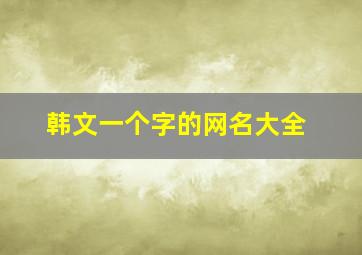 韩文一个字的网名大全